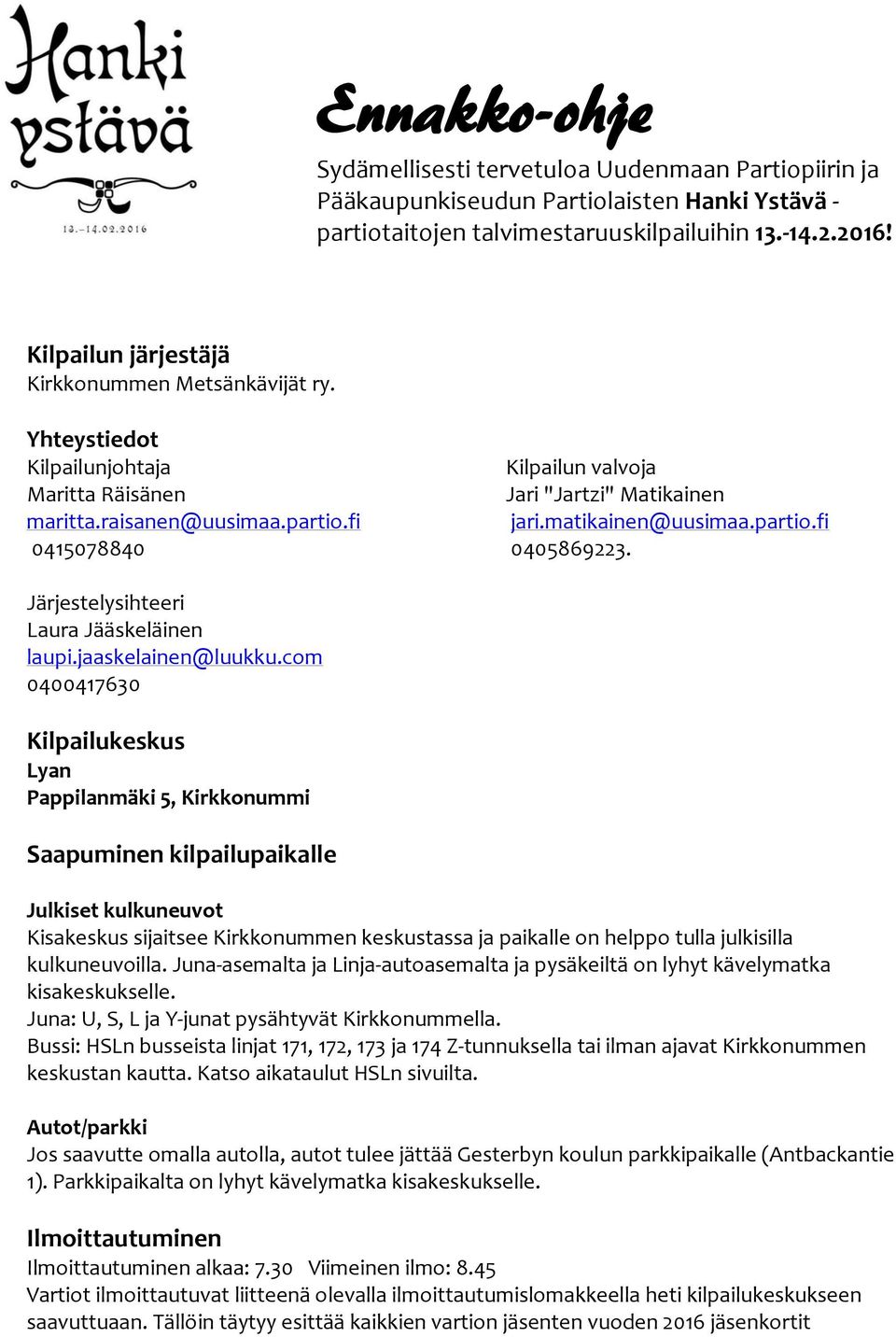 Hanki ystävä
13.-14.02.2016

Ennakko-ohje

Sydämellisesti tervetuloa Uudenmaan Partiopiirin ja Pääkaupunkiseudun Partiolaisten Hanki Ystävä - partiotaitojen talvimestaruuskilpailuihin 13.-14.2.2016!

Kilpailun järjestäjä
Kirkkonummen Metsänkävijät ry.

Yhteystiedot
Kilpailunjohtaja
Maritta Räisänen
maritta.raisanen@uusimaa.partio.fi
0415078840

Kilpailun valvoja
Jari "Jartzi" Matikainen
jari.matikainen@uusimaa.partio.fi
0405869223.

Järjestelysihteeri
Laura Jääskeläinen
laupi.jaaskelainen@luukku.com
0400417630

Kilpailukeskus
Lyan
Pappilanmäki 5, Kirkkonummi

Saapuminen kilpailupaikalle

Julkiset kulkuneuvot
Kisakeskus sijaitsee Kirkkonummen keskustassa ja paikalle on helppo tulla julkisilla kulkuneuvoilla. Juna-asemalta ja Linja-autoasemalta ja pysäkeiltä on lyhyt kävelymatka kisakeskukselle.
Juna: U, S, L ja Y-junat pysähtyvät Kirkkonummella.
Bussi: HSLn busseista linjat 171, 172, 173 ja 174 Z-tunnuksella tai ilman ajavat Kirkkonummen keskustan kautta. Katso aikataulut HSLn sivuilta.

Autot/parkki
Jos saavutte omalla autolla, autot tulee jättää Gesterbyn koulun parkkipaikalle (Antbackantie 1). Parkkipaikalta on lyhyt kävelymatka kisakeskukselle.

Ilmoittautuminen
Ilmoittautuminen alkaa: 7.30 Viimeinen ilmo: 8.45
Vartiot ilmoittautuvat liitteenä olevalla ilmoittautumislomakkeella heti kilpailukeskukseen saavuttuaan. Tällöin täytyy esittää kaikkien vartion jäsenten vuoden 2016 jäsenkortit